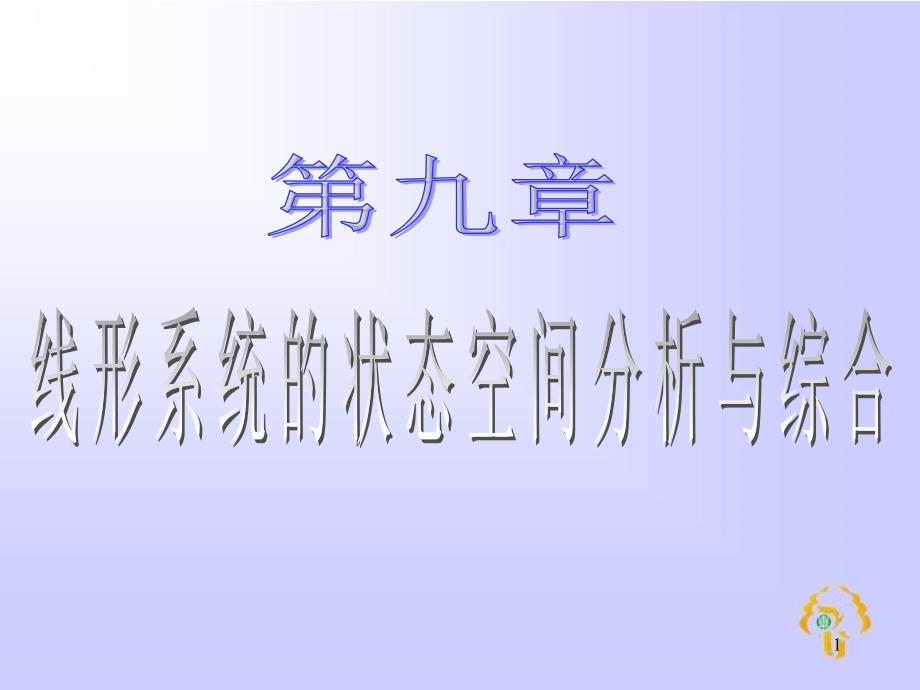 第九章

线形系统的状态空间分析与综合

1